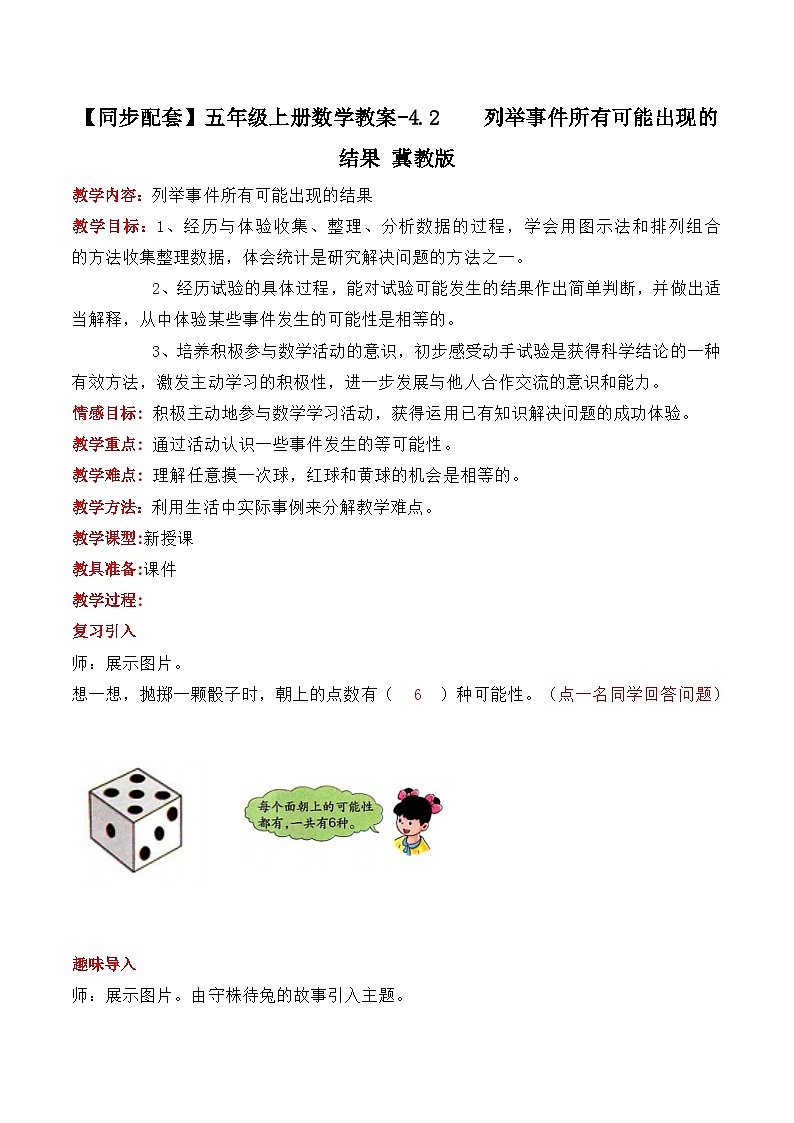 【同步配套】五年级上册数学教案-4.2　　列举事件所有可能出现的结果 冀教版

教学内容：列举事件所有可能出现的结果

教学目标：1、经历与体验收集、整理、分析数据的过程，学会用图示法和排列组合的方法收集整理数据，体会统计是研究解决问题的方法之一。

2、经历试验的具体过程，能对试验可能发生的结果作出简单判断，并做出适当解释，从中体验某些事件发生的可能性是相等的。

3、培养积极参与数学活动的意识，初步感受动手试验是获得科学结论的一种有效方法，激发主动学习的积极性，进一步发展与他人合作交流的意识和能力。

情感目标：积极主动地参与数学学习活动，获得运用已有知识解决问题的成功体验。

教学重点：通过活动认识一些事件发生的等可能性。

教学难点：理解任意摸一次球，红球和黄球的机会是相等的。

教学方法：利用生活中实际事例来分解教学难点。

教学课型:新授课

教具准备:课件

教学过程:

复习引入

师：展示图片。

想一想，抛掷一颗骰子时，朝上的点数有（　6　）种可能性。（点一名同学回答问题）

每个面朝上的可能性都有，一共有6种。

趣味导入

师：展示图片。由守株待兔的故事引入主题。